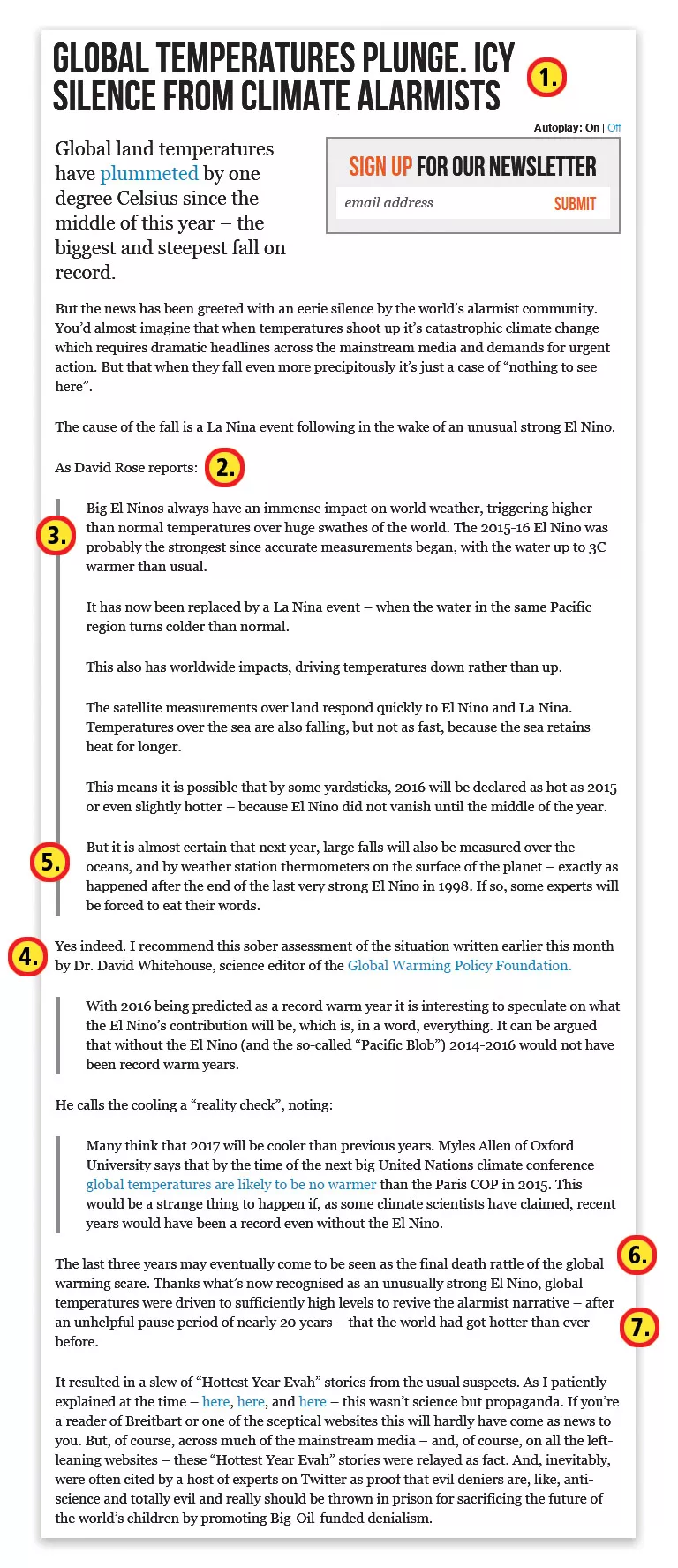 GLOBAL TEMPERATURES PLUNGE. ICY SILENCE FROM CLIMATE ALARMISTS

1.

Autoplay: On | Off

Global land temperatures have plummeted by one degree Celsius since the middle of this year – the biggest and steepest fall on record.

SIGN UP FOR OUR NEWSLETTER

email address

SUBMIT

But the news has been greeted with an eerie silence by the world's alarmist community. You'd almost imagine that when temperatures shoot up it's catastrophic climate change which requires dramatic headlines across the mainstream media and demands for urgent action. But that when they fall even more precipitously it's just a case of "nothing to see here".

The cause of the fall is a La Nina event following in the wake of an unusual strong El Nino.

As David Rose reports:

2.

3.

Big El Ninos always have an immense impact on world weather, triggering higher than normal temperatures over huge swathes of the world. The 2015-16 El Nino was probably the strongest since accurate measurements began, with the water up to 3C warmer than usual.

It has now been replaced by a La Nina event – when the water in the same Pacific region turns colder than normal.

This also has worldwide impacts, driving temperatures down rather than up.

The satellite measurements over land respond quickly to El Nino and La Nina. Temperatures over the sea are also falling, but not as fast, because the sea retains heat for longer.

This means it is possible that by some yardsticks, 2016 will be declared as hot as 2015 or even slightly hotter – because El Nino did not vanish until the middle of the year.

5.

But it is almost certain that next year, large falls will also be measured over the oceans, and by weather station thermometers on the surface of the planet – exactly as happened after the end of the last very strong El Nino in 1998. If so, some experts will be forced to eat their words.

4.

Yes indeed. I recommend this sober assessment of the situation written earlier this month by Dr. David Whitehouse, science editor of the Global Warming Policy Foundation.

With 2016 being predicted as a record warm year it is interesting to speculate on what the El Nino's contribution will be, which is, in a word, everything. It can be argued that without the El Nino (and the so-called "Pacific Blob") 2014-2016 would not have been record warm years.

He calls the cooling a "reality check", noting:

Many think that 2017 will be cooler than previous years. Myles Allen of Oxford University says that by the time of the next big United Nations climate conference global temperatures are likely to be no warmer than the Paris COP in 2015. This would be a strange thing to happen if, as some climate scientists have claimed, recent years would have been a record even without the El Nino.

6.

The last three years may eventually come to be seen as the final death rattle of the global warming scare. Thanks what's now recognised as an unusually strong El Nino, global temperatures were driven to sufficiently high levels to revive the alarmist narrative – after an unhelpful pause period of nearly 20 years – that the world had got hotter than ever before.

7.

It resulted in a slew of "Hottest Year Evah" stories from the usual suspects. As I patiently explained at the time – here, here, and here – this wasn't science but propaganda. If you're a reader of Breitbart or one of the sceptical websites this will hardly have come as news to you. But, of course, across much of the mainstream media – and, of course, on all the left-leaning websites – these "Hottest Year Evah" stories were relayed as fact. And, inevitably, were often cited by a host of experts on Twitter as proof that evil deniers are, like, anti-science and totally evil and really should be thrown in prison for sacrificing the future of the world's children by promoting Big-Oil-funded denialism.